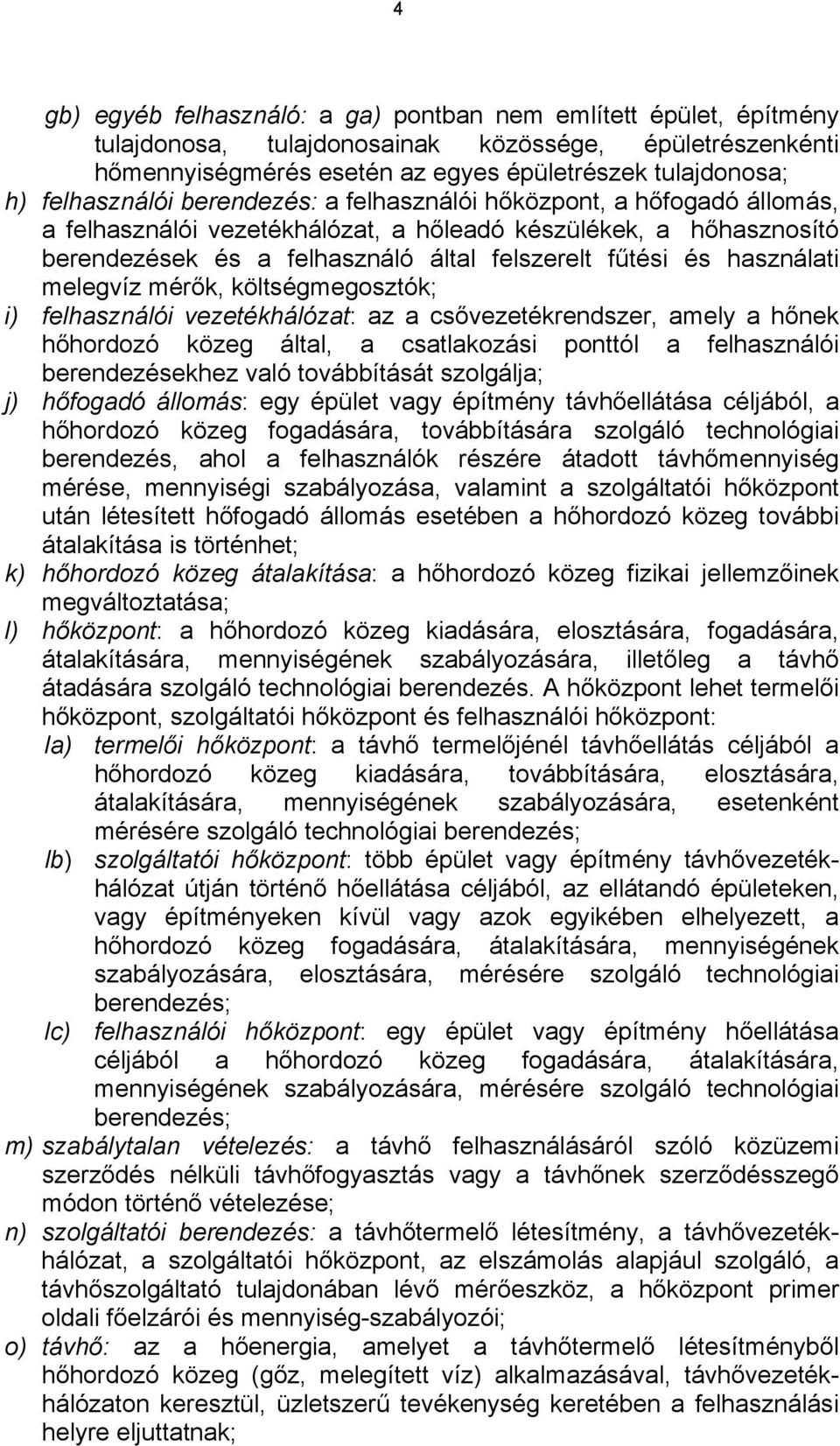 4

gb) egyéb felhasználó: a ga) pontban nem említett épület, építmény tulajdonosa, tulajdonosainak közössége, épületrészenkénti hőmennyiségmérés esetén az egyes épületrészek tulajdonosa;
h) felhasználói berendezés: a felhasználói hőközpont, a hőfogadó állomás, a felhasználói vezetékhálózat, a hőleadó készülékek, a hőhasznosító berendezések és a felhasználó által felszerelt fűtési és használati melegvíz mérők, költségmegosztók;
i) felhasználói vezetékhálózat: az a csővezetékrendszer, amely a hőnek hőhordozó közeg által, a csatlakozási ponttól a felhasználói berendezésekhez való továbbítását szolgálja;
j) hőfogadó állomás: egy épület vagy építmény távhőellátása céljából, a hőhordozó közeg fogadására, továbbítására szolgáló technológiai berendezés, ahol a felhasználók részére átadott távhőmennyiség mérése, mennyiségi szabályozása, valamint a szolgáltatói hőközpont után létesített hőfogadó állomás esetében a hőhordozó közeg további átalakítása is történhet;
k) hőhordozó közeg átalakítása: a hőhordozó közeg fizikai jellemzőinek megváltoztatása;
l) hőközpont: a hőhordozó közeg kiadására, elosztására, fogadására, átalakítására, mennyiségének szabályozására, illetőleg a távhő átadására szolgáló technológiai berendezés. A hőközpont lehet termelői hőközpont, szolgáltatói hőközpont és felhasználói hőközpont:
la) termelői hőközpont: a távhő termelőjénél távhőellátás céljából a hőhordozó közeg kiadására, továbbítására, elosztására, átalakítására, mennyiségének szabályozására, esetenként mérésére szolgáló technológiai berendezés;
lb) szolgáltatói hőközpont: több épület vagy építmény távhővezetékhálózat útján történő hőellátása céljából, az ellátandó épületeken, vagy építményeken kívül vagy azok egyikében elhelyezett, a hőhordozó közeg fogadására, átalakítására, mennyiségének szabályozására, elosztására, mérésére szolgáló technológiai berendezés;
lc) felhasználói hőközpont: egy épület vagy építmény hőellátása céljából a hőhordozó közeg fogadására, átalakítására, mennyiségének szabályozására, mérésére szolgáló technológiai berendezés;
m) szabálytalan vételezés: a távhő felhasználásáról szóló közüzemi szerződés nélküli távhőfogyasztás vagy a távhőnek szerződésszegő módon történő vételezése;
n) szolgáltatói berendezés: a távhőtermelő létesítmény, a távhővezetékhálózat, a szolgáltatói hőközpont, az elszámolás alapjául szolgáló, a távhőszolgáltató tulajdonában lévő mérőeszköz, a hőközpont primer oldali főelzárói és mennyiség-szabályozói;
o) távhő: az a hőenergia, amelyet a távhőtermelő létesítményből hőhordozó közeg (gőz, melegített víz) alkalmazásával, távhővezetékhálózaton keresztül, üzletszerű tevékenység keretében a felhasználási helyre eljuttatnak;